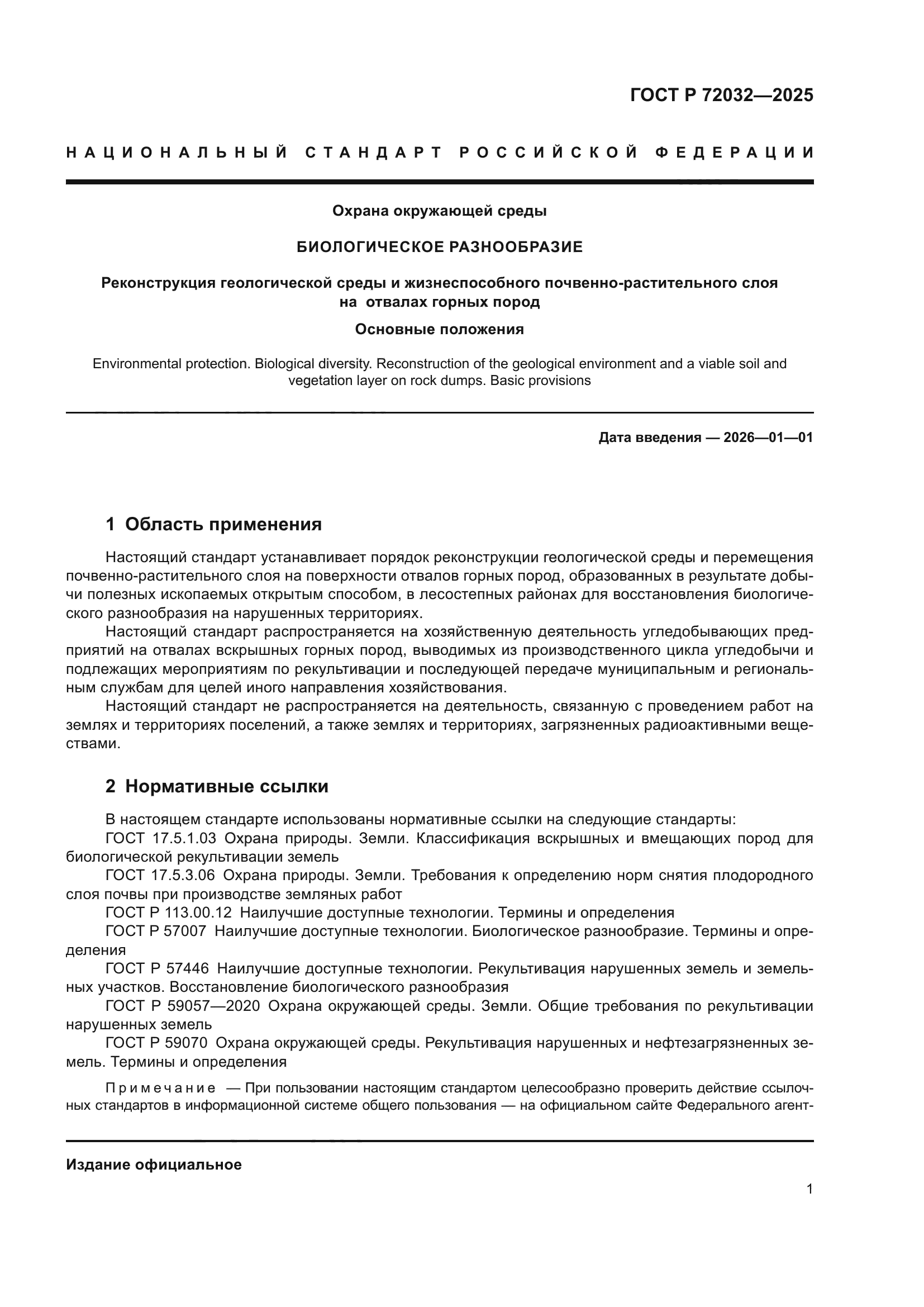 ГОСТ Р 72032—2025

НАЦИОНАЛЬНЫЙ СТАНДАРТ РОССИЙСКОЙ ФЕДЕРАЦИИ

Охрана окружающей среды

БИОЛОГИЧЕСКОЕ РАЗНООБРАЗИЕ

Реконструкция геологической среды и жизнеспособного почвенно-растительного слоя на отвалах горных пород

Основные положения

Environmental protection. Biological diversity. Reconstruction of the geological environment and a viable soil and vegetation layer on rock dumps. Basic provisions

Дата введения — 2026—01—01

1 Область применения

Настоящий стандарт устанавливает порядок реконструкции геологической среды и перемещения почвенно-растительного слоя на поверхности отвалов горных пород, образованных в результате добычи полезных ископаемых открытым способом, в лесостепных районах для восстановления биологического разнообразия на нарушенных территориях.

Настоящий стандарт распространяется на хозяйственную деятельность угледобывающих предприятий на отвалах вскрышных горных пород, выводимых из производственного цикла угледобычи и подлежащих мероприятиям по рекультивации и последующей передаче муниципальным и региональным службам для целей иного направления хозяйствования.

Настоящий стандарт не распространяется на деятельность, связанную с проведением работ на землях и территориях поселений, а также землях и территориях, загрязненных радиоактивными веществами.

2 Нормативные ссылки

В настоящем стандарте использованы нормативные ссылки на следующие стандарты:

ГОСТ 17.5.1.03 Охрана природы. Земли. Классификация вскрышных и вмещающих пород для биологической рекультивации земель

ГОСТ 17.5.3.06 Охрана природы. Земли. Требования к определению норм снятия плодородного слоя почвы при производстве земляных работ

ГОСТ Р 113.00.12 Наилучшие доступные технологии. Термины и определения

ГОСТ Р 57007 Наилучшие доступные технологии. Биологическое разнообразие. Термины и определения

ГОСТ Р 57446 Наилучшие доступные технологии. Рекультивация нарушенных земель и земельных участков. Восстановление биологического разнообразия

ГОСТ Р 59057—2020 Охрана окружающей среды. Земли. Общие требования по рекультивации нарушенных земель

ГОСТ Р 59070 Охрана окружающей среды. Рекультивация нарушенных и нефтезагрязненных земель. Термины и определения

Примечание — При пользовании настоящим стандартом целесообразно проверить действие ссылочных стандартов в информационной системе общего пользования — на официальном сайте Федерального агент-

Издание официальное

1